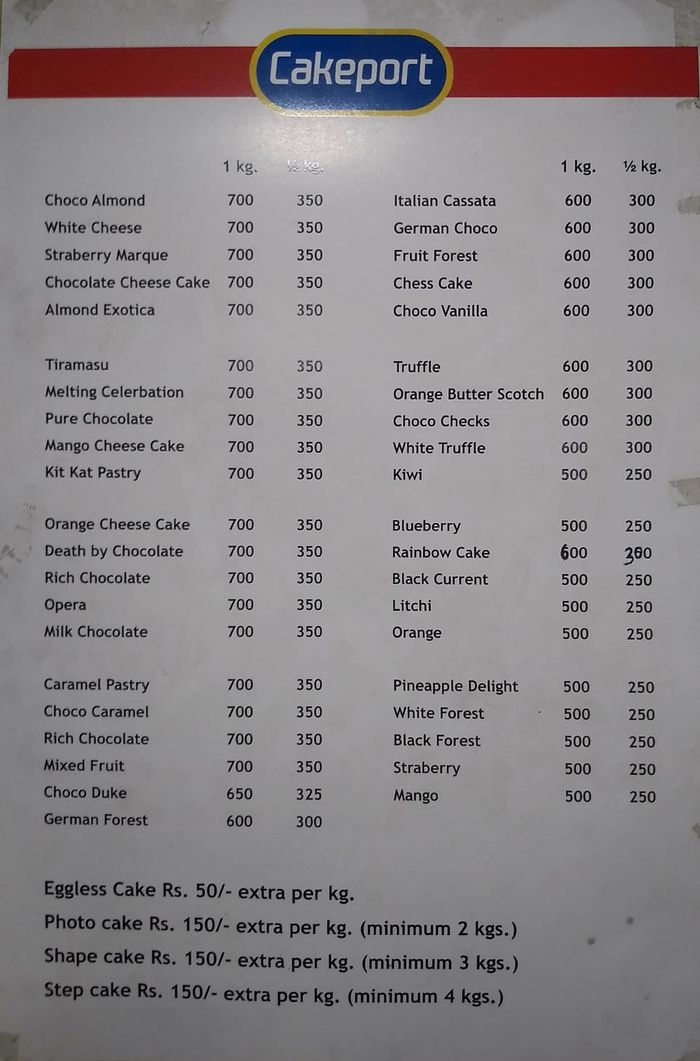 Cakeport

| | 1 kg. | ½ kg. |
|---|---|---|
| Choco Almond | 700 | 350 |
| White Cheese | 700 | 350 |
| Straberry Marque | 700 | 350 |
| Chocolate Cheese Cake | 700 | 350 |
| Almond Exotica | 700 | 350 |
| Tiramasu | 700 | 350 |
| Melting Celerbation | 700 | 350 |
| Pure Chocolate | 700 | 350 |
| Mango Cheese Cake | 700 | 350 |
| Kit Kat Pastry | 700 | 350 |
| Orange Cheese Cake | 700 | 350 |
| Death by Chocolate | 700 | 350 |
| Rich Chocolate | 700 | 350 |
| Opera | 700 | 350 |
| Milk Chocolate | 700 | 350 |
| Caramel Pastry | 700 | 350 |
| Choco Caramel | 700 | 350 |
| Rich Chocolate | 700 | 350 |
| Mixed Fruit | 700 | 350 |
| Choco Duke | 650 | 325 |
| German Forest | 600 | 300 |

| | 1 kg. | ½ kg. |
|---|---|---|
| Italian Cassata | 600 | 300 |
| German Choco | 600 | 300 |
| Fruit Forest | 600 | 300 |
| Chess Cake | 600 | 300 |
| Choco Vanilla | 600 | 300 |
| Truffle | 600 | 300 |
| Orange Butter Scotch | 600 | 300 |
| Choco Checks | 600 | 300 |
| White Truffle | 600 | 300 |
| Kiwi | 500 | 250 |
| Blueberry | 500 | 250 |
| Rainbow Cake | 600 | 300 |
| Black Current | 500 | 250 |
| Litchi | 500 | 250 |
| Orange | 500 | 250 |
| Pineapple Delight | 500 | 250 |
| White Forest | 500 | 250 |
| Black Forest | 500 | 250 |
| Straberry | 500 | 250 |
| Mango | 500 | 250 |

Eggless Cake Rs. 50/- extra per kg.
Photo cake Rs. 150/- extra per kg. (minimum 2 kgs.)
Shape cake Rs. 150/- extra per kg. (minimum 3 kgs.)
Step cake Rs. 150/- extra per kg. (minimum 4 kgs.)